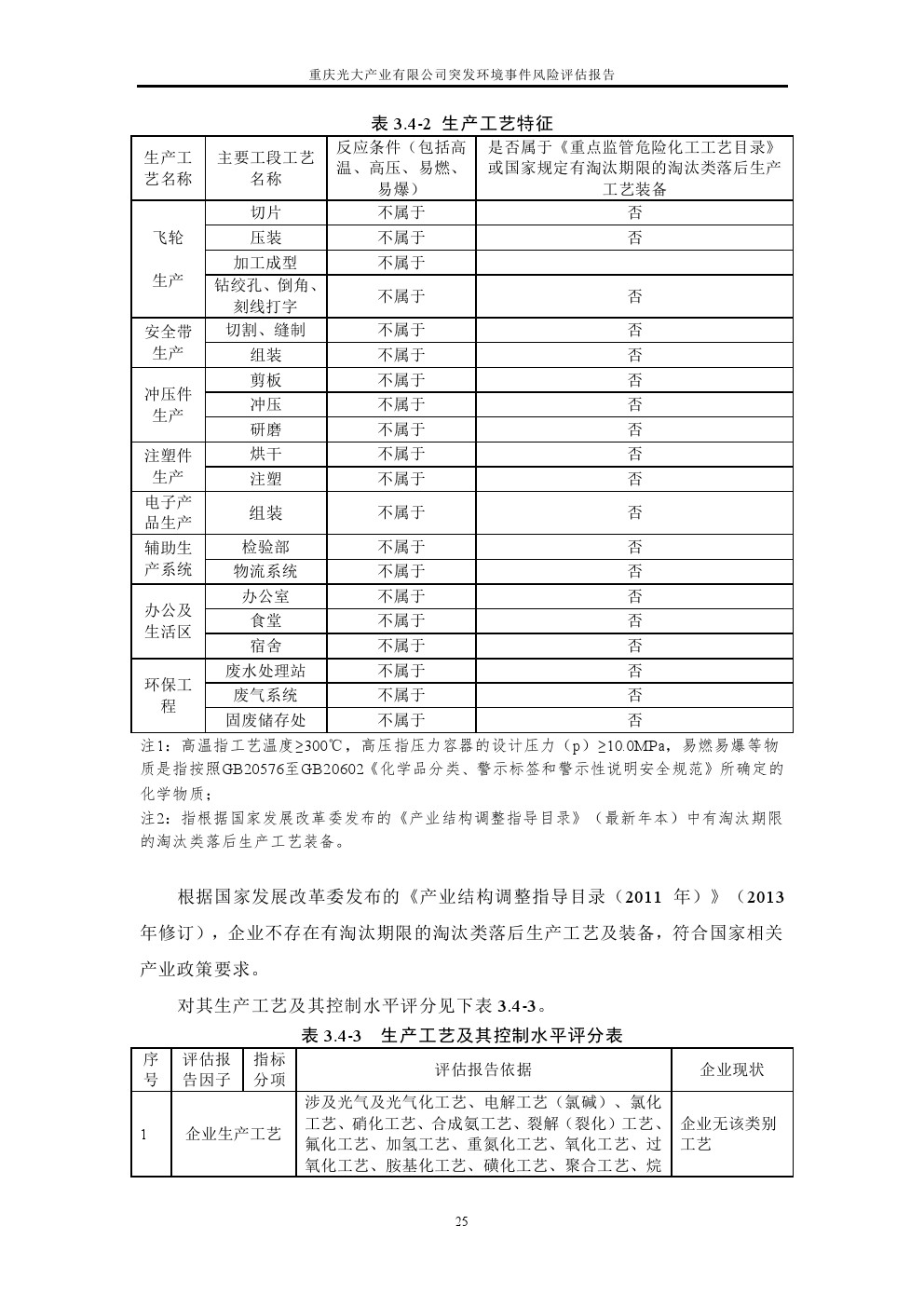 重庆光大产业有限公司突发环境事件风险评估报告

表 3.4-2 生产工艺特征

| 生产工艺名称 | 主要工段工艺名称 | 反应条件（包括高温、高压、易燃、易爆） | 是否属于《重点监管危险化工工艺目录》或国家规定有淘汰期限的淘汰类落后生产工艺装备 |
|---|---|---|---|
| 飞轮生产 | 切片 | 不属于 | 否 |
| | 压装 | 不属于 | 否 |
| | 加工成型 | 不属于 | |
| | 钻绞孔、倒角、刻线打字 | 不属于 | 否 |
| 安全带生产 | 切割、缝制 | 不属于 | 否 |
| | 组装 | 不属于 | 否 |
| 冲压件生产 | 剪板 | 不属于 | 否 |
| | 冲压 | 不属于 | 否 |
| | 研磨 | 不属于 | 否 |
| 注塑件生产 | 烘干 | 不属于 | 否 |
| | 注塑 | 不属于 | 否 |
| 电子产品生产 | 组装 | 不属于 | 否 |
| 辅助生产系统 | 检验部 | 不属于 | 否 |
| | 物流系统 | 不属于 | 否 |
| 办公及生活区 | 办公室 | 不属于 | 否 |
| | 食堂 | 不属于 | 否 |
| | 宿舍 | 不属于 | 否 |
| 环保工程 | 废水处理站 | 不属于 | 否 |
| | 废气系统 | 不属于 | 否 |
| | 固废储存处 | 不属于 | 否 |

注1：高温指工艺温度≥300℃，高压指压力容器的设计压力（p）≥10.0MPa，易燃易爆等物质是指按照GB20576至GB20602《化学品分类、警示标签和警示性说明安全规范》所确定的化学物质；
注2：指根据国家发展改革委发布的《产业结构调整指导目录》（最新年本）中有淘汰期限的淘汰类落后生产工艺装备。

根据国家发展改革委发布的《产业结构调整指导目录（2011 年）》（2013年修订），企业不存在有淘汰期限的淘汰类落后生产工艺及装备，符合国家相关产业政策要求。

对其生产工艺及其控制水平评分见下表 3.4-3。

表 3.4-3 生产工艺及其控制水平评分表

| 序号 | 评估报告因子 | 指标分项 | 评估报告依据 | 企业现状 |
|---|---|---|---|---|
| 1 | 企业生产工艺 | | 涉及光气及光气化工艺、电解工艺（氯碱）、氯化工艺、硝化工艺、合成氨工艺、裂解（裂化）工艺、氟化工艺、加氢工艺、重氮化工艺、氧化工艺、过氧化工艺、胺基化工艺、磺化工艺、聚合工艺、烷 | 企业无该类别工艺 |

25